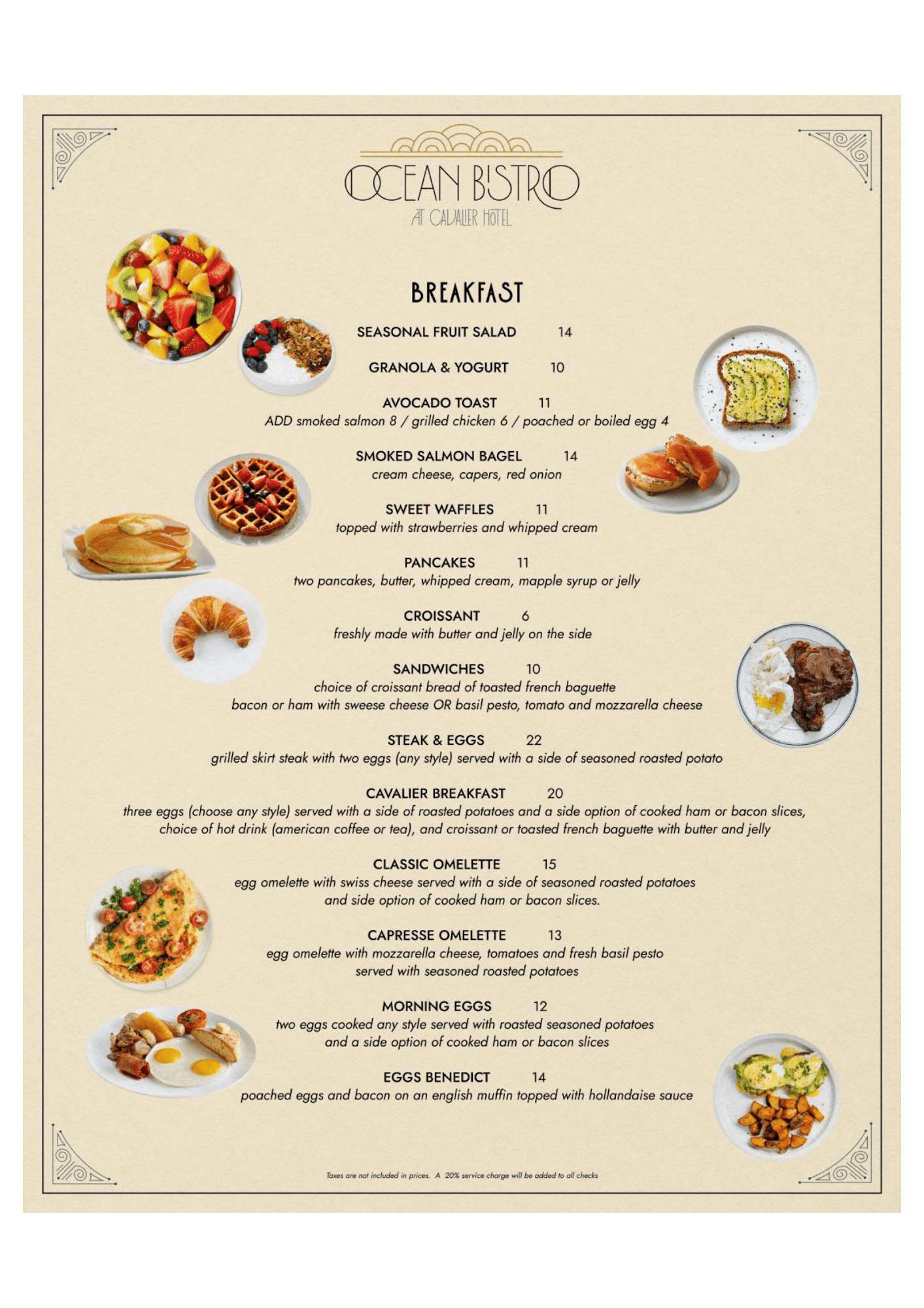 OCEAN BISTRO
AT CAVALIER HOTEL

BREAKFAST

SEASONAL FRUIT SALAD 14

GRANOLA & YOGURT 10

AVOCADO TOAST 11
ADD smoked salmon 8 / grilled chicken 6 / poached or boiled egg 4

SMOKED SALMON BAGEL 14
cream cheese, capers, red onion

SWEET WAFFLES 11
topped with strawberries and whipped cream

PANCAKES 11
two pancakes, butter, whipped cream, mapple syrup or jelly

CROISSANT 6
freshly made with butter and jelly on the side

SANDWICHES 10
choice of croissant bread of toasted french baguette
bacon or ham with sweese cheese OR basil pesto, tomato and mozzarella cheese

STEAK & EGGS 22
grilled skirt steak with two eggs (any style) served with a side of seasoned roasted potato

CAVALIER BREAKFAST 20
three eggs (choose any style) served with a side of roasted potatoes and a side option of cooked ham or bacon slices, choice of hot drink (american coffee or tea), and croissant or toasted french baguette with butter and jelly

CLASSIC OMELETTE 15
egg omelette with swiss cheese served with a side of seasoned roasted potatoes and side option of cooked ham or bacon slices.

CAPRESSE OMELETTE 13
egg omelette with mozzarella cheese, tomatoes and fresh basil pesto served with seasoned roasted potatoes

MORNING EGGS 12
two eggs cooked any style served with roasted seasoned potatoes and a side option of cooked ham or bacon slices

EGGS BENEDICT 14
poached eggs and bacon on an english muffin topped with hollandaise sauce

Taxes are not included in prices. A 20% service charge will be added to all checks